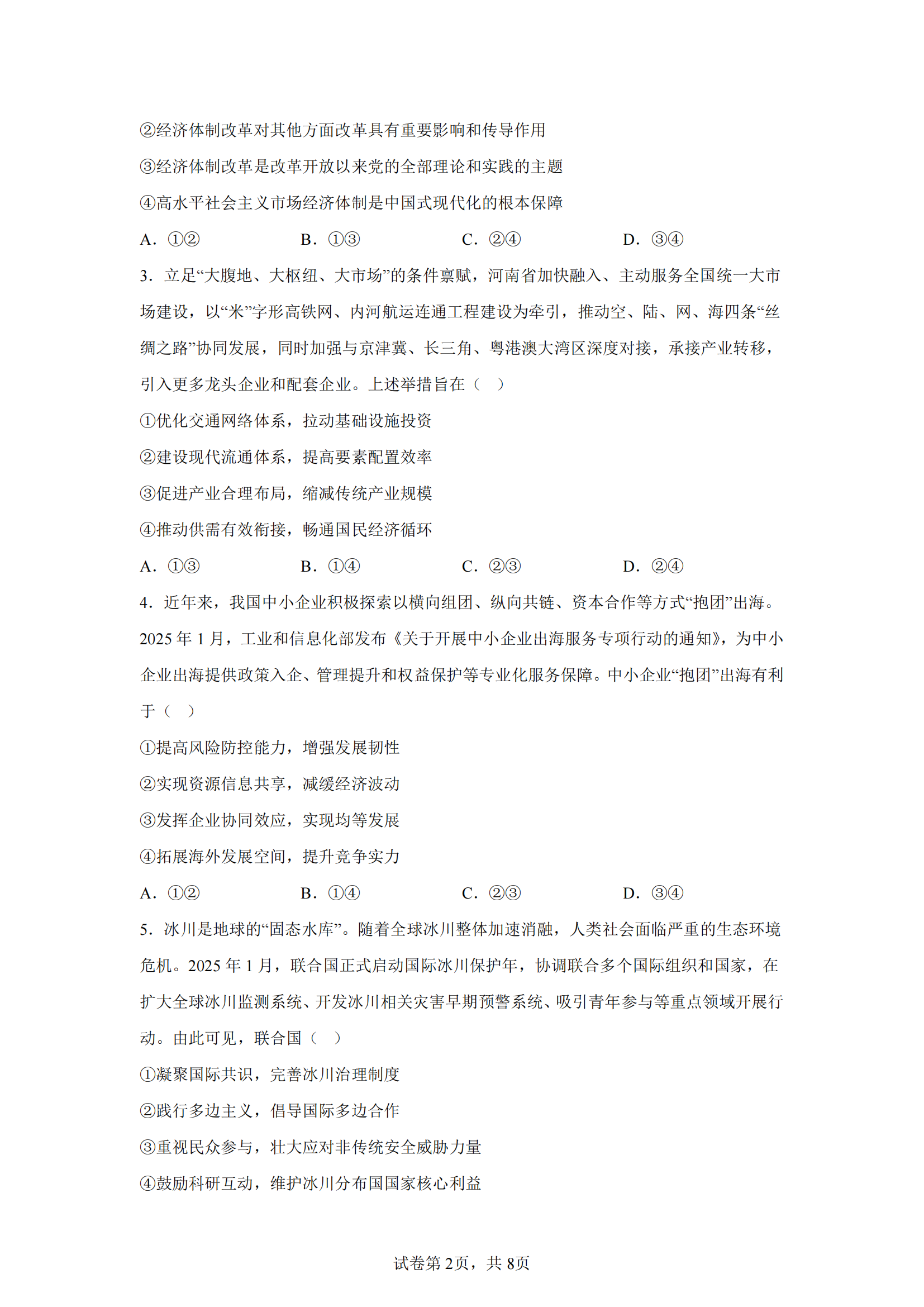 ②经济体制改革对其他方面改革具有重要影响和传导作用

③经济体制改革是改革开放以来党的全部理论和实践的主题

④高水平社会主义市场经济体制是中国式现代化的根本保障

A．①②　　B．①③　　C．②④　　D．③④

3．立足“大腹地、大枢纽、大市场”的条件禀赋，河南省加快融入、主动服务全国统一大市场建设，以“米”字形高铁网、内河航运连通工程建设为牵引，推动空、陆、网、海四条“丝绸之路”协同发展，同时加强与京津冀、长三角、粤港澳大湾区深度对接，承接产业转移，引入更多龙头企业和配套企业。上述举措旨在（　）

①优化交通网络体系，拉动基础设施投资

②建设现代流通体系，提高要素配置效率

③促进产业合理布局，缩减传统产业规模

④推动供需有效衔接，畅通国民经济循环

A．①③　　B．①④　　C．②③　　D．②④

4．近年来，我国中小企业积极探索以横向组团、纵向共链、资本合作等方式“抱团”出海。2025 年 1 月，工业和信息化部发布《关于开展中小企业出海服务专项行动的通知》，为中小企业出海提供政策入企、管理提升和权益保护等专业化服务保障。中小企业“抱团”出海有利于（　）

①提高风险防控能力，增强发展韧性

②实现资源信息共享，减缓经济波动

③发挥企业协同效应，实现均等发展

④拓展海外发展空间，提升竞争实力

A．①②　　B．①④　　C．②③　　D．③④

5．冰川是地球的“固态水库”。随着全球冰川整体加速消融，人类社会面临严重的生态环境危机。2025 年 1 月，联合国正式启动国际冰川保护年，协调联合多个国际组织和国家，在扩大全球冰川监测系统、开发冰川相关灾害早期预警系统、吸引青年参与等重点领域开展行动。由此可见，联合国（　）

①凝聚国际共识，完善冰川治理制度

②践行多边主义，倡导国际多边合作

③重视民众参与，壮大应对非传统安全威胁力量

④鼓励科研互动，维护冰川分布国国家核心利益

试卷第 2页，共 8页